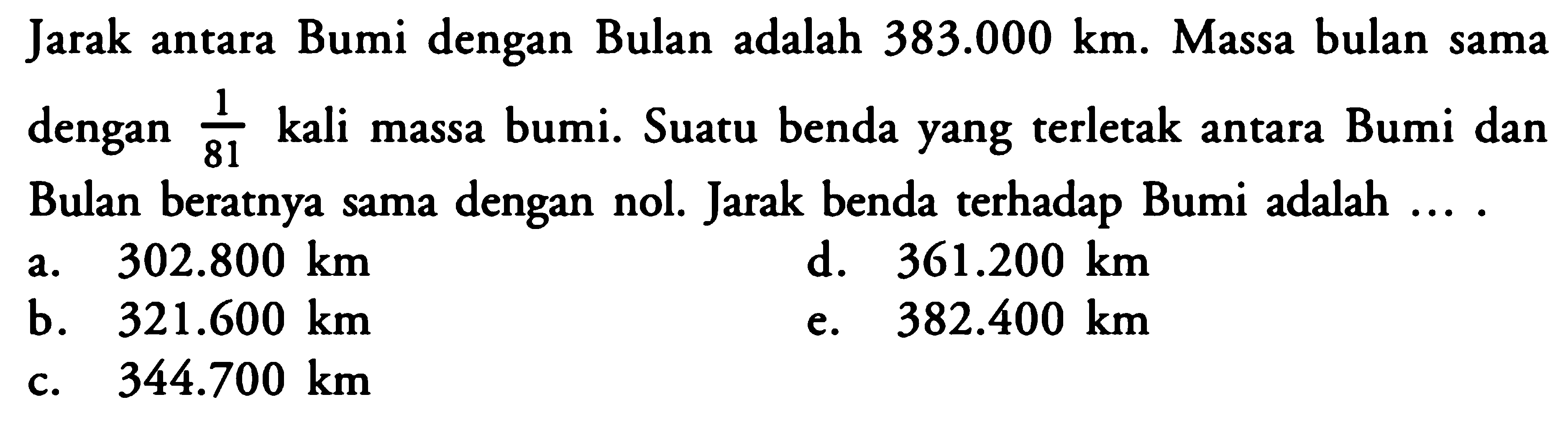 Jarak antara Bumi dengan Bulan adalah 383.000 km. Massa bulan sama dengan $\frac{1}{81}$ kali massa bumi. Suatu benda yang terletak antara Bumi dan Bulan beratnya sama dengan nol. Jarak benda terhadap Bumi adalah ... .

a. 302.800 km
b. 321.600 km
c. 344.700 km
d. 361.200 km
e. 382.400 km